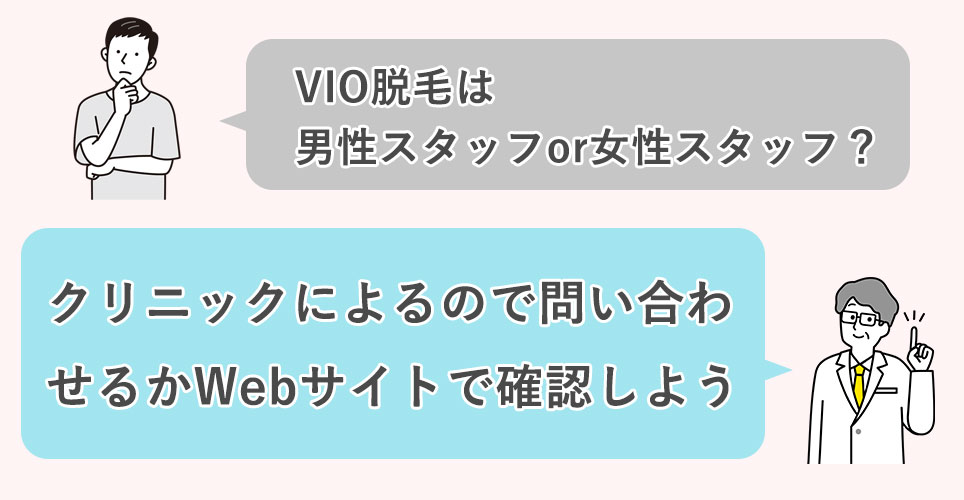 VIO脱毛は
男性スタッフor女性スタッフ？

クリニックによるので問い合わせるかWebサイトで確認しよう